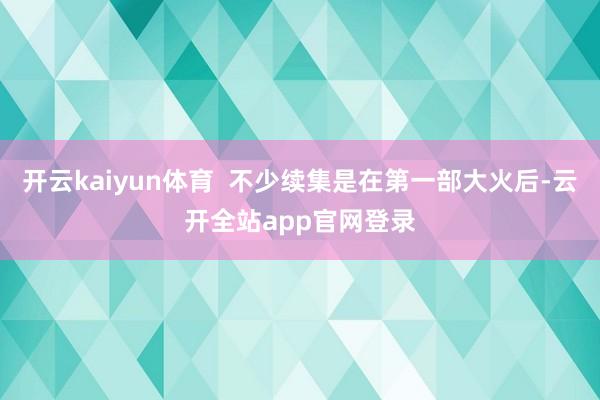 开云kaiyun体育  不少续集是在第一部大火后-云开全站app官网登录